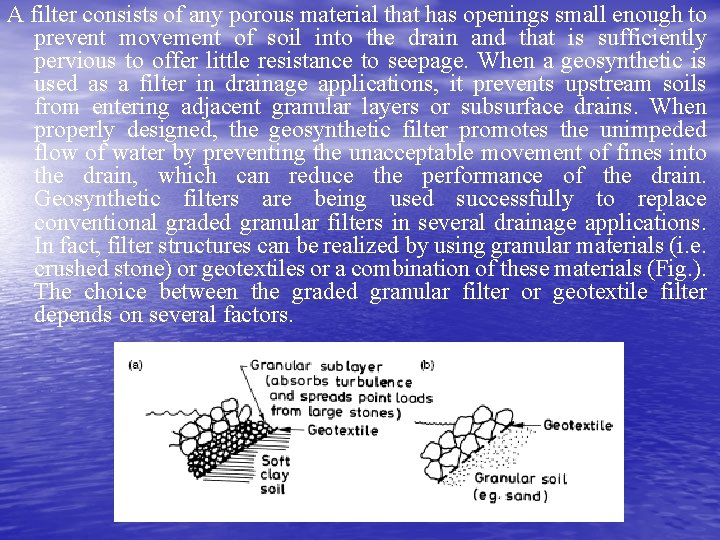 A filter consists of any porous material that has openings small enough to prevent movement of soil into the drain and that is sufficiently pervious to offer little resistance to seepage. When a geosynthetic is used as a filter in drainage applications, it prevents upstream soils from entering adjacent granular layers or subsurface drains. When properly designed, the geosynthetic filter promotes the unimpeded flow of water by preventing the unacceptable movement of fines into the drain, which can reduce the performance of the drain. Geosynthetic filters are being used successfully to replace conventional graded granular filters in several drainage applications. In fact, filter structures can be realized by using granular materials (i.e. crushed stone) or geotextiles or a combination of these materials (Fig.). The choice between the graded granular filter or geotextile filter depends on several factors.

(a)
Granular sublayer (absorbs turbulence and spreads point loads from large stones)
Geotextile
Soft clay soil

(b)
Geotextile
Granular soil (eg. sand)